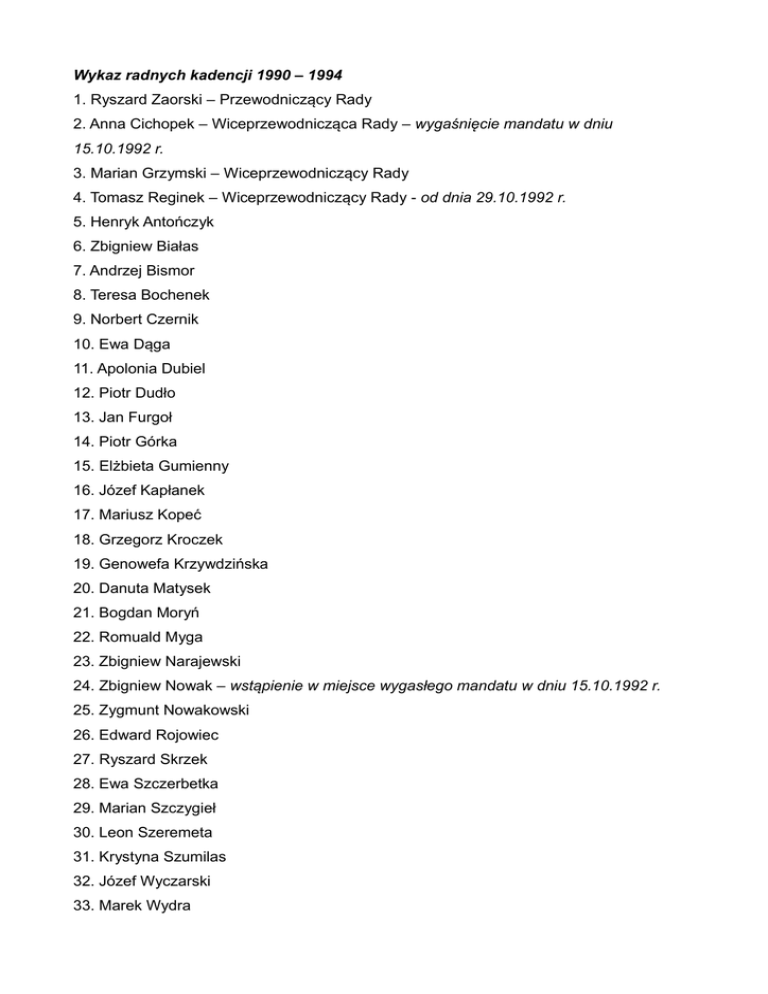 Wykaz radnych kadencji 1990 – 1994
1. Ryszard Zaorski – Przewodniczący Rady
2. Anna Cichopek – Wiceprzewodnicząca Rady – wygaśnięcie mandatu w dniu 15.10.1992 r.
3. Marian Grzymski – Wiceprzewodniczący Rady
4. Tomasz Reginek – Wiceprzewodniczący Rady - od dnia 29.10.1992 r.
5. Henryk Antończyk
6. Zbigniew Białas
7. Andrzej Bismor
8. Teresa Bochenek
9. Norbert Czernik
10. Ewa Dąga
11. Apolonia Dubiel
12. Piotr Dudło
13. Jan Furgoł
14. Piotr Górka
15. Elżbieta Gumienny
16. Józef Kapłanek
17. Mariusz Kopeć
18. Grzegorz Kroczek
19. Genowefa Krzywdzińska
20. Danuta Matysek
21. Bogdan Moryń
22. Romuald Myga
23. Zbigniew Narajewski
24. Zbigniew Nowak – wstąpienie w miejsce wygasłego mandatu w dniu 15.10.1992 r.
25. Zygmunt Nowakowski
26. Edward Rojowiec
27. Ryszard Skrzek
28. Ewa Szczerbetka
29. Marian Szczygieł
30. Leon Szeremeta
31. Krystyna Szumilas
32. Józef Wyczarski
33. Marek Wydra